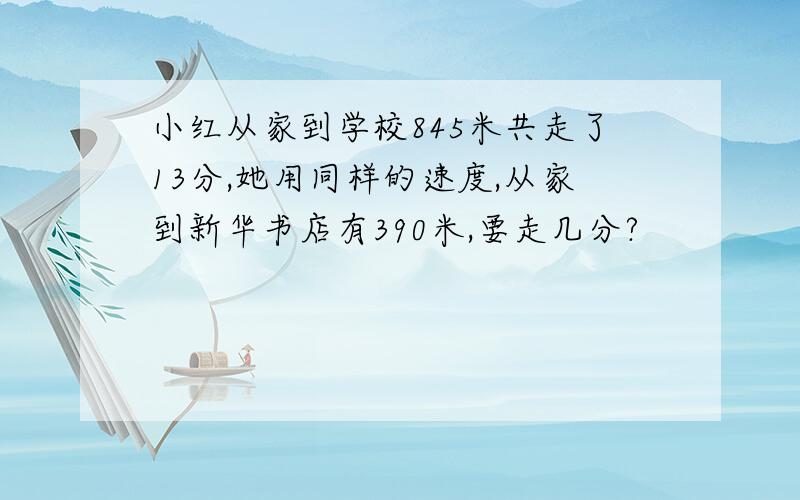 小红从家到学校845米共走了13分,她用同样的速度,从家到新华书店有390米,要走几分?